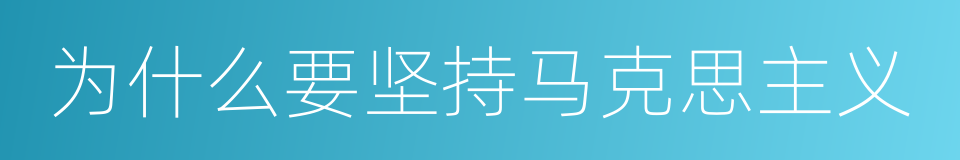 为什么要坚持马克思主义